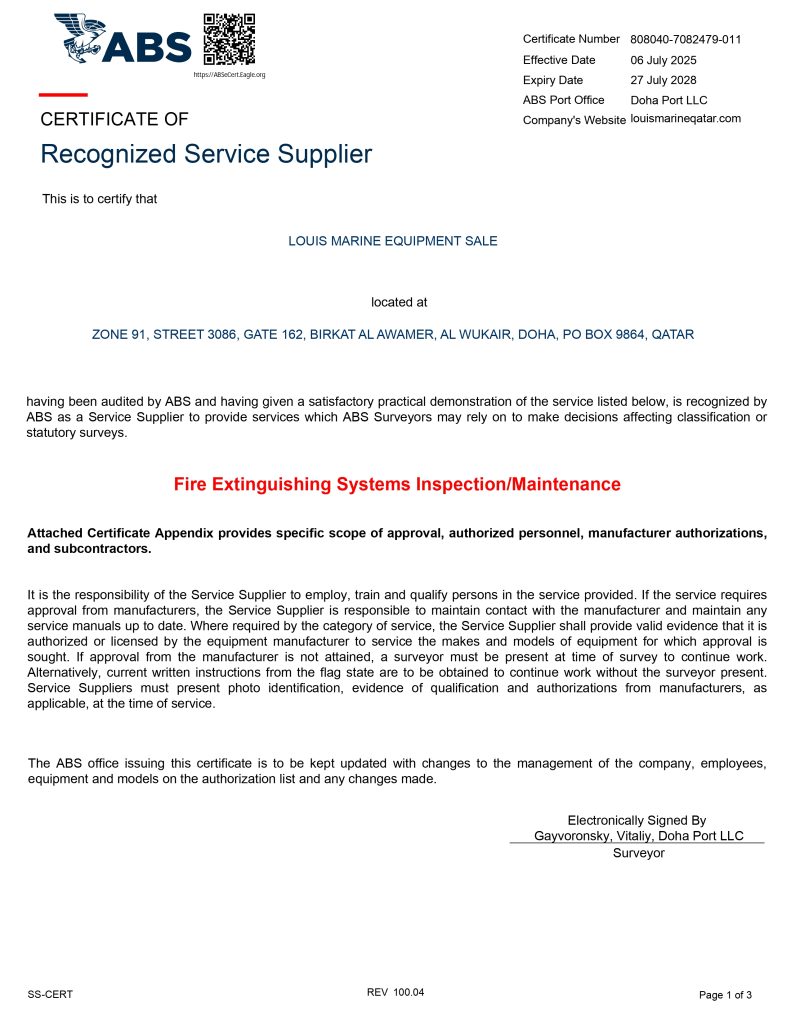 ABS

https://ABSeCert.Eagle.org

Certificate Number 808040-7082479-011
Effective Date 06 July 2025
Expiry Date 27 July 2028
ABS Port Office Doha Port LLC
Company's Website louismarineqatar.com

CERTIFICATE OF

Recognized Service Supplier

This is to certify that

LOUIS MARINE EQUIPMENT SALE

located at

ZONE 91, STREET 3086, GATE 162, BIRKAT AL AWAMER, AL WUKAIR, DOHA, PO BOX 9864, QATAR

having been audited by ABS and having given a satisfactory practical demonstration of the service listed below, is recognized by ABS as a Service Supplier to provide services which ABS Surveyors may rely on to make decisions affecting classification or statutory surveys.

Fire Extinguishing Systems Inspection/Maintenance

Attached Certificate Appendix provides specific scope of approval, authorized personnel, manufacturer authorizations, and subcontractors.

It is the responsibility of the Service Supplier to employ, train and qualify persons in the service provided. If the service requires approval from manufacturers, the Service Supplier is responsible to maintain contact with the manufacturer and maintain any service manuals up to date. Where required by the category of service, the Service Supplier shall provide valid evidence that it is authorized or licensed by the equipment manufacturer to service the makes and models of equipment for which approval is sought. If approval from the manufacturer is not attained, a surveyor must be present at time of survey to continue work. Alternatively, current written instructions from the flag state are to be obtained to continue work without the surveyor present. Service Suppliers must present photo identification, evidence of qualification and authorizations from manufacturers, as applicable, at the time of service.

The ABS office issuing this certificate is to be kept updated with changes to the management of the company, employees, equipment and models on the authorization list and any changes made.

Electronically Signed By
Gayvoronsky, Vitaliy, Doha Port LLC
Surveyor

SS-CERT

REV 100.04

Page 1 of 3